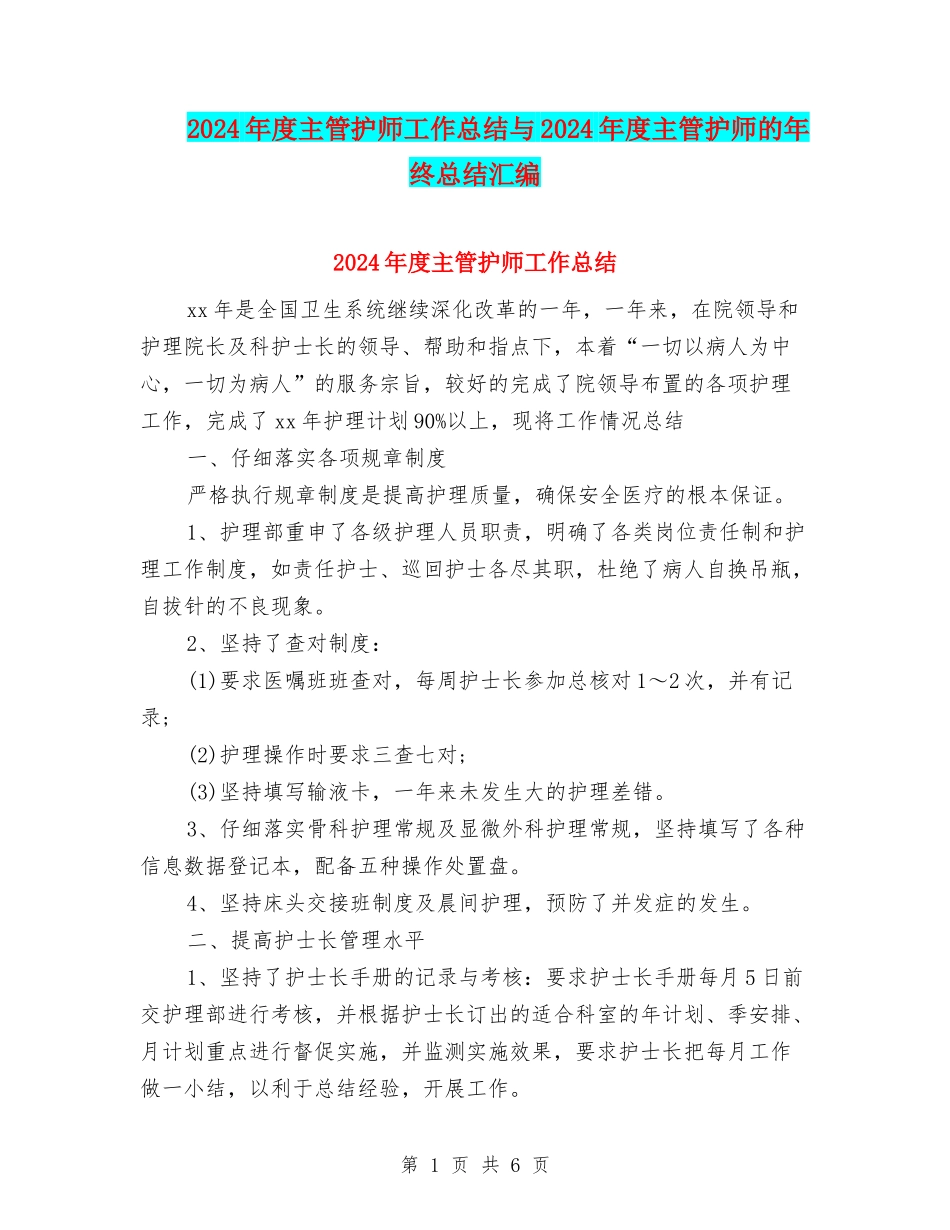 2024年度主管护师工作总结与2024年度主管护师的年终总结汇编

2024年度主管护师工作总结

xx年是全国卫生系统继续深化改革的一年，一年来，在院领导和护理院长及科护士长的领导、帮助和指点下，本着“一切以病人为中心，一切为病人”的服务宗旨，较好的完成了院领导布置的各项护理工作，完成了xx年护理计划90%以上，现将工作情况总结

一、仔细落实各项规章制度

严格执行规章制度是提高护理质量，确保安全医疗的根本保证。

1、护理部重申了各级护理人员职责，明确了各类岗位责任制和护理工作制度，如责任护士、巡回护士各尽其职，杜绝了病人自换吊瓶，自拔针的不良现象。

2、坚持了查对制度：

(1)要求医嘱班班查对，每周护士长参加总核对1～2次，并有记录；

(2)护理操作时要求三查七对；

(3)坚持填写输液卡，一年来未发生大的护理差错。

3、仔细落实骨科护理常规及显微外科护理常规，坚持填写了各种信息数据登记本，配备五种操作处置盘。

4、坚持床头交接班制度及晨间护理，预防了并发症的发生。

二、提高护士长管理水平

1、坚持了护士长手册的记录与考核：要求护士长手册每月5日前交护理部进行考核，并根据护士长订出的适合科室的年计划、季安排、月计划重点进行督促实施，并监测实施效果，要求护士长把每月工作做一小结，以利于总结经验，开展工作。

第 1 页 共 6 页